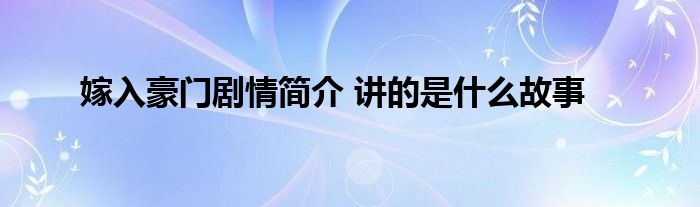 嫁入豪门剧情简介 讲的是什么故事